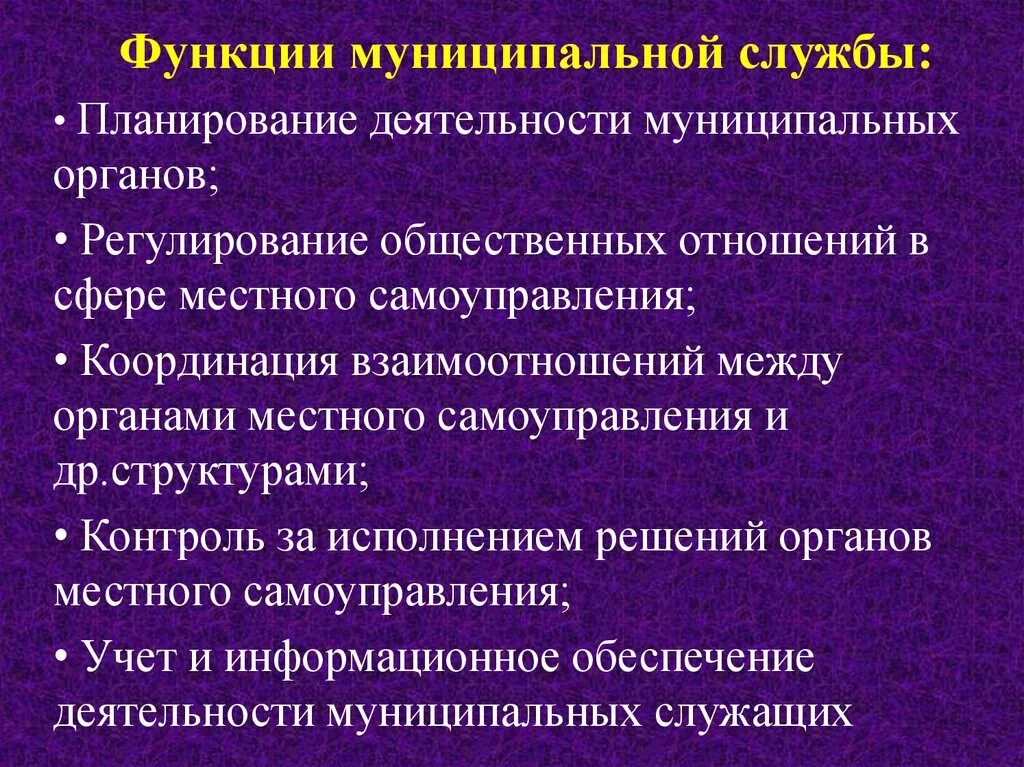 Функции муниципальной службы:

• Планирование деятельности муниципальных органов;

• Регулирование общественных отношений в сфере местного самоуправления;

• Координация взаимоотношений между органами местного самоуправления и др.структурами;

• Контроль за исполнением решений органов местного самоуправления;

• Учет и информационное обеспечение деятельности муниципальных служащих